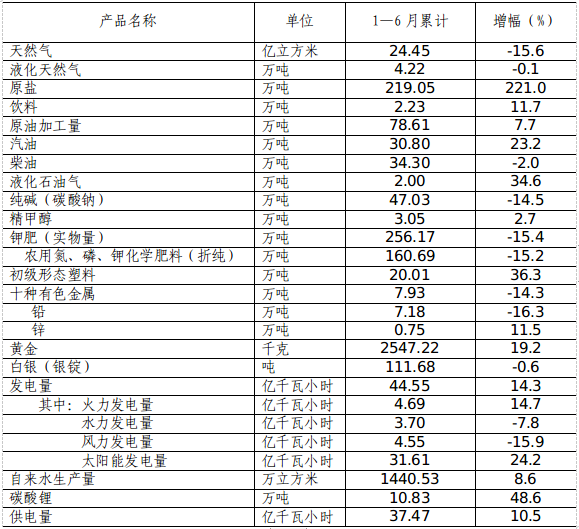 | 产品名称 | 单位 | 1—6 月累计 | 增幅（%） |
|---|---|---|---|
| 天然气 | 亿立方米 | 24.45 | -15.6 |
| 液化天然气 | 万吨 | 4.22 | -0.1 |
| 原盐 | 万吨 | 219.05 | 221.0 |
| 饮料 | 万吨 | 2.23 | 11.7 |
| 原油加工量 | 万吨 | 78.61 | 7.7 |
| 汽油 | 万吨 | 30.80 | 23.2 |
| 柴油 | 万吨 | 34.30 | -2.0 |
| 液化石油气 | 万吨 | 2.00 | 34.6 |
| 纯碱（碳酸钠） | 万吨 | 47.03 | -14.5 |
| 精甲醇 | 万吨 | 3.05 | 2.7 |
| 钾肥（实物量） | 万吨 | 256.17 | -15.4 |
| 农用氮、磷、钾化学肥料（折纯） | 万吨 | 160.69 | -15.2 |
| 初级形态塑料 | 万吨 | 20.01 | 36.3 |
| 十种有色金属 | 万吨 | 7.93 | -14.3 |
| 铅 | 万吨 | 7.18 | -16.3 |
| 锌 | 万吨 | 0.75 | 11.5 |
| 黄金 | 千克 | 2547.22 | 19.2 |
| 白银（银锭） | 吨 | 111.68 | -0.6 |
| 发电量 | 亿千瓦小时 | 44.55 | 14.3 |
| 其中：火力发电量 | 亿千瓦小时 | 4.69 | 14.7 |
| 水力发电量 | 亿千瓦小时 | 3.70 | -7.8 |
| 风力发电量 | 亿千瓦小时 | 4.55 | -15.9 |
| 太阳能发电量 | 亿千瓦小时 | 31.61 | 24.2 |
| 自来水生产量 | 万立方米 | 1440.53 | 8.6 |
| 碳酸锂 | 万吨 | 10.83 | 48.6 |
| 供电量 | 亿千瓦小时 | 37.47 | 10.5 |